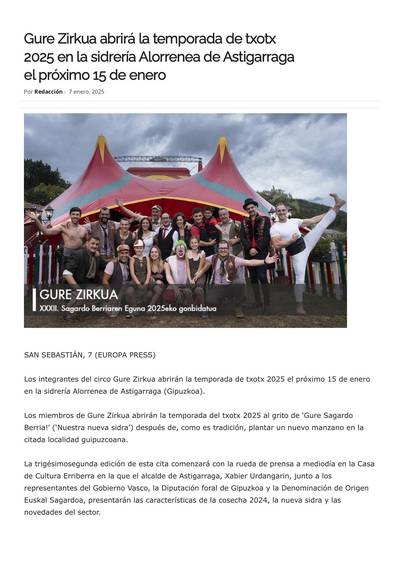 Gure Zirkua abrirá la temporada de txotx 2025 en la sidrería Alorrenea de Astigarraga el próximo 15 de enero

Por Redacción - 7 enero, 2025

GURE ZIRKUA
XXXII. Sagardo Berriaren Eguna 2025eko gonbidatua

SAN SEBASTIÁN, 7 (EUROPA PRESS)

Los integrantes del circo Gure Zirkua abrirán la temporada de txotx 2025 el próximo 15 de enero en la sidrería Alorrenea de Astigarraga (Gipuzkoa).

Los miembros de Gure Zirkua abrirán la temporada del txotx 2025 al grito de 'Gure Sagardo Berria!' ('Nuestra nueva sidra') después de, como es tradición, plantar un nuevo manzano en la citada localidad guipuzcoana.

La trigésimosegunda edición de esta cita comenzará con la rueda de prensa a mediodía en la Casa de Cultura Erriberra en la que el alcalde de Astigarraga, Xabier Urdangarin, junto a los representantes del Gobierno Vasco, la Diputación foral de Gipuzkoa y la Denominación de Origen Euskal Sagardoa, presentarán las características de la cosecha 2024, la nueva sidra y las novedades del sector.